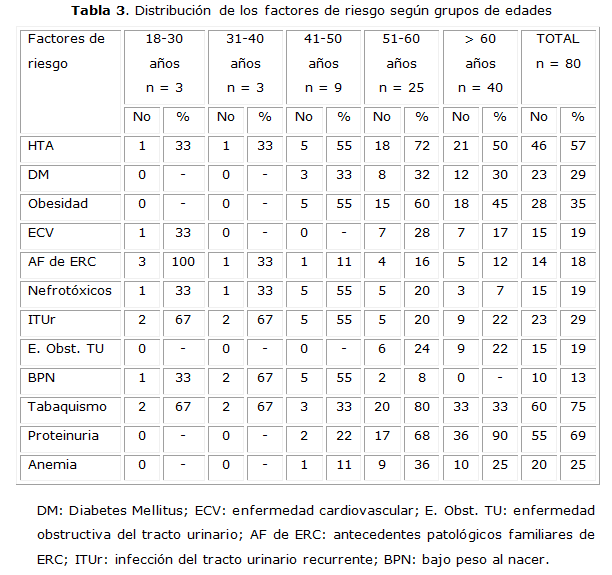 **Tabla 3**. Distribución de los factores de riesgo según grupos de edades

| Factores de riesgo | 18-30 años n = 3 | | 31-40 años n = 3 | | 41-50 años n = 9 | | 51-60 años n = 25 | | > 60 años n = 40 | | TOTAL n = 80 | |
|---|---|---|---|---|---|---|---|---|---|---|---|---|
| | No | % | No | % | No | % | No | % | No | % | No | % |
| HTA | 1 | 33 | 1 | 33 | 5 | 55 | 18 | 72 | 21 | 50 | 46 | 57 |
| DM | 0 | - | 0 | - | 3 | 33 | 8 | 32 | 12 | 30 | 23 | 29 |
| Obesidad | 0 | - | 0 | - | 5 | 55 | 15 | 60 | 18 | 45 | 28 | 35 |
| ECV | 1 | 33 | 0 | - | 0 | - | 7 | 28 | 7 | 17 | 15 | 19 |
| AF de ERC | 3 | 100 | 1 | 33 | 1 | 11 | 4 | 16 | 5 | 12 | 14 | 18 |
| Nefrotóxicos | 1 | 33 | 1 | 33 | 5 | 55 | 5 | 20 | 3 | 7 | 15 | 19 |
| ITUr | 2 | 67 | 2 | 67 | 5 | 55 | 5 | 20 | 9 | 22 | 23 | 29 |
| E. Obst. TU | 0 | - | 0 | - | 0 | - | 6 | 24 | 9 | 22 | 15 | 19 |
| BPN | 1 | 33 | 2 | 67 | 5 | 55 | 2 | 8 | 0 | - | 10 | 13 |
| Tabaquismo | 2 | 67 | 2 | 67 | 3 | 33 | 20 | 80 | 33 | 33 | 60 | 75 |
| Proteinuria | 0 | - | 0 | - | 2 | 22 | 17 | 68 | 36 | 90 | 55 | 69 |
| Anemia | 0 | - | 0 | - | 1 | 11 | 9 | 36 | 10 | 25 | 20 | 25 |

DM: Diabetes Mellitus; ECV: enfermedad cardiovascular; E. Obst. TU: enfermedad obstructiva del tracto urinario; AF de ERC: antecedentes patológicos familiares de ERC; ITUr: infección del tracto urinario recurrente; BPN: bajo peso al nacer.